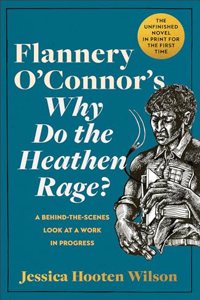 THE UNFINISHED NOVEL IN PRINT FOR THE FIRST TIME

Flannery O'Connor's
Why Do the Heathen Rage?

A BEHIND-THE-SCENES LOOK AT A WORK IN PROGRESS

Jessica Hooten Wilson